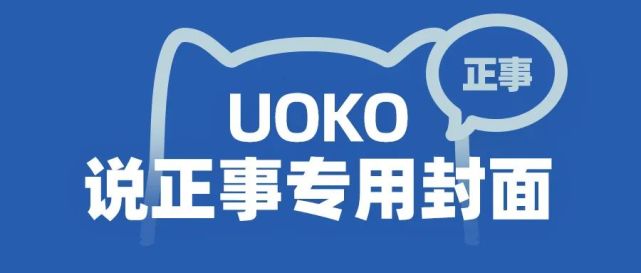 正事

UOKO
说正事专用封面